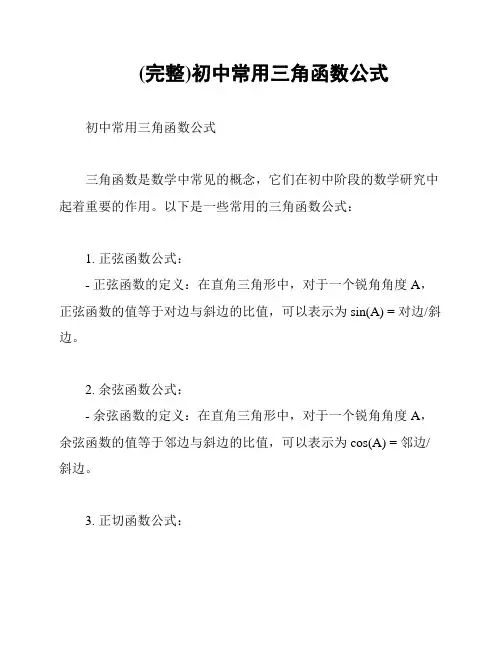 (完整)初中常用三角函数公式

初中常用三角函数公式

三角函数是数学中常见的概念，它们在初中阶段的数学研究中起着重要的作用。以下是一些常用的三角函数公式：

1. 正弦函数公式：
- 正弦函数的定义：在直角三角形中，对于一个锐角角度 A，正弦函数的值等于对边与斜边的比值，可以表示为 sin(A) = 对边/斜边。

2. 余弦函数公式：
- 余弦函数的定义：在直角三角形中，对于一个锐角角度 A，余弦函数的值等于邻边与斜边的比值，可以表示为 cos(A) = 邻边/斜边。

3. 正切函数公式：